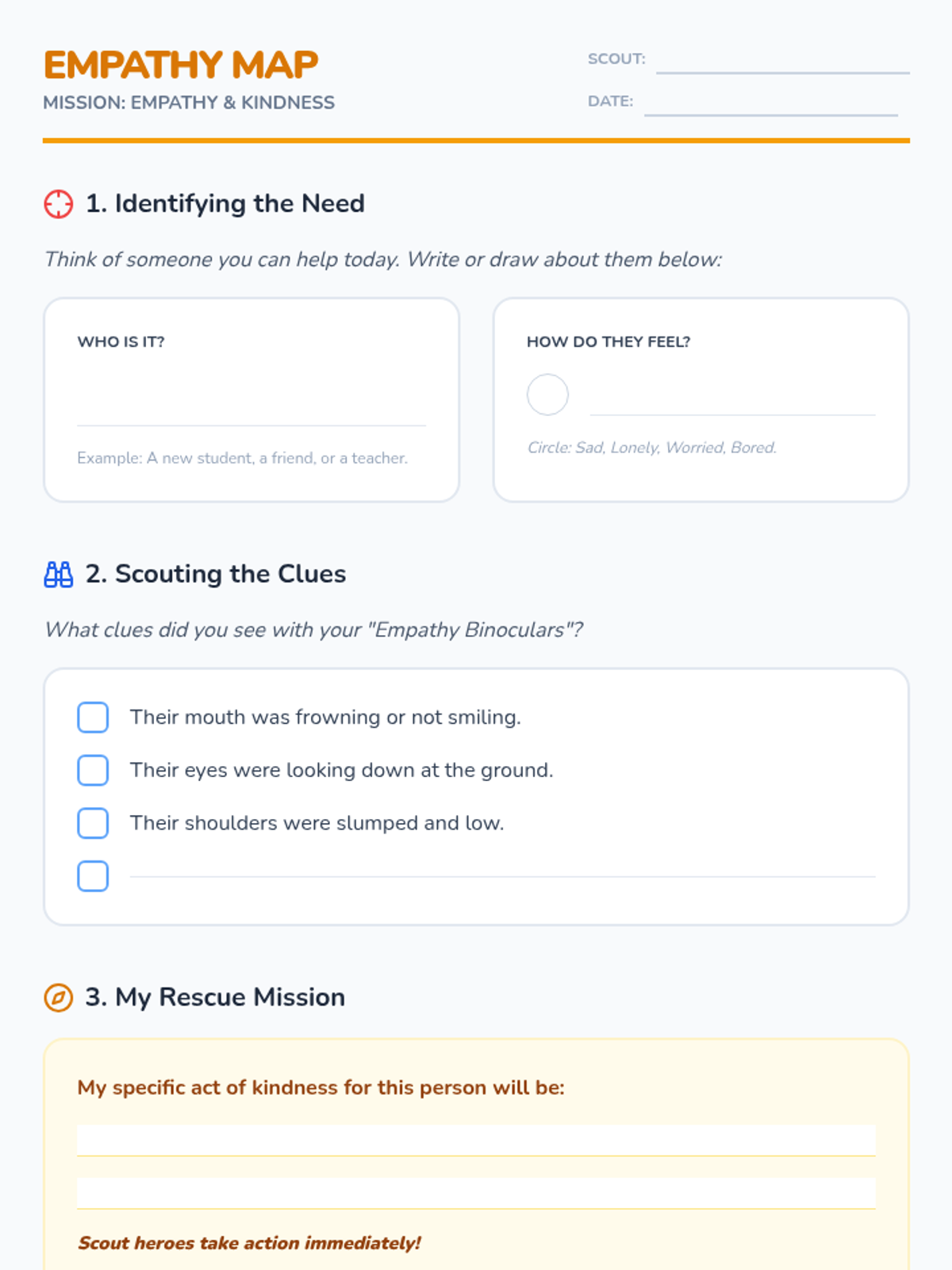 EMPATHY MAP
MISSION: EMPATHY & KINDNESS

SCOUT: ____
DATE: ____

1. Identifying the Need

Think of someone you can help today. Write or draw about them below:

WHO IS IT?
____
Example: A new student, a friend, or a teacher.

HOW DO THEY FEEL?
____
Circle: Sad, Lonely, Worried, Bored.

2. Scouting the Clues

What clues did you see with your "Empathy Binoculars"?

☐ Their mouth was frowning or not smiling.
☐ Their eyes were looking down at the ground.
☐ Their shoulders were slumped and low.
☐ ____

3. My Rescue Mission

My specific act of kindness for this person will be:
____
____

Scout heroes take action immediately!